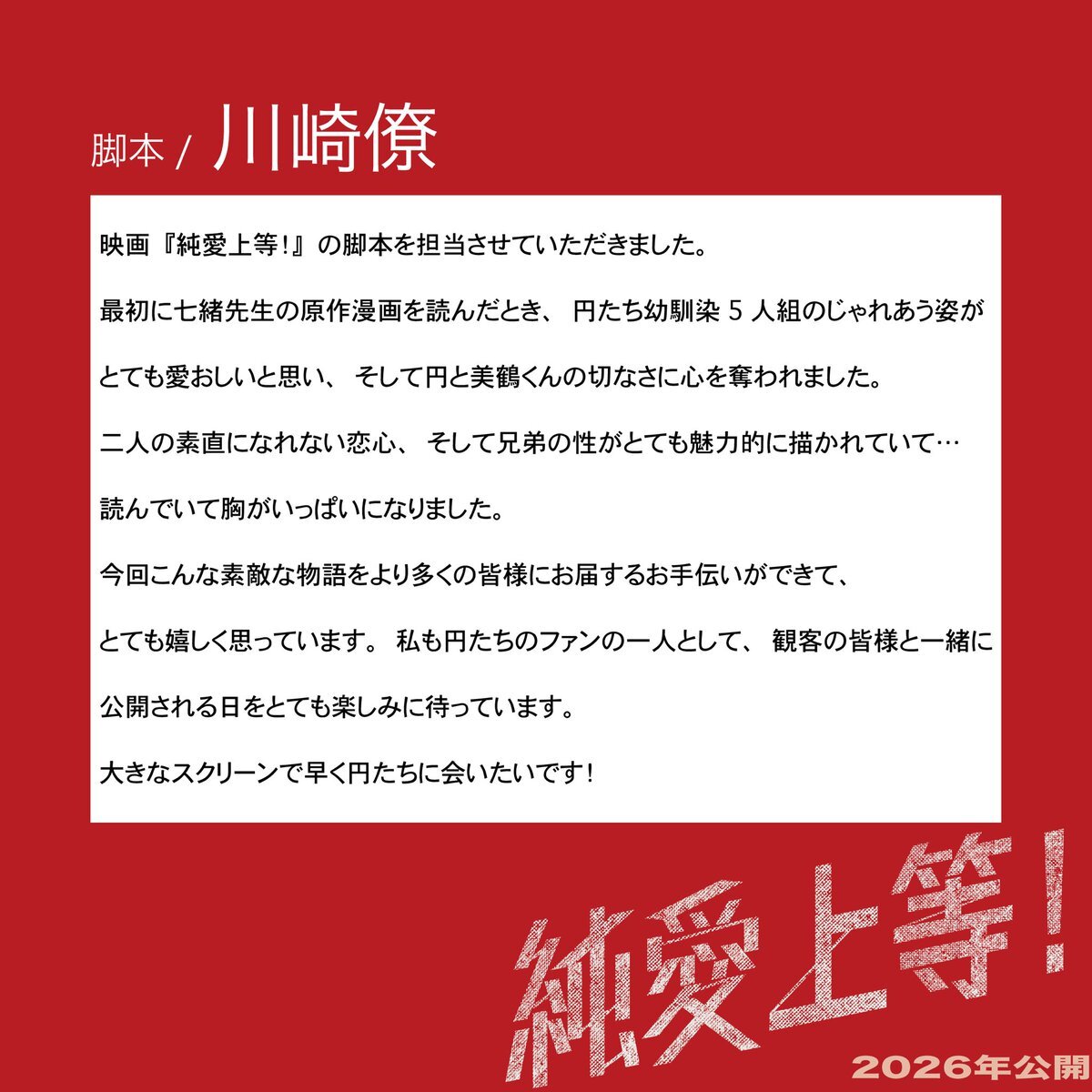 脚本 / 川崎僚

映画『純愛上等!』の脚本を担当させていただきました。

最初に七緒先生の原作漫画を読んだとき、 円たち幼馴染 5 人組のじゃれあう姿がとても愛おしいと思い、 そして円と美鶴くんの切なさに心を奪われました。

二人の素直になれない恋心、 そして兄弟の性がとても魅力的に描かれていて…読んでいて胸がいっぱいになりました。

今回こんな素敵な物語をより多くの皆様にお届するお手伝いができて、とても嬉しく思っています。 私も円たちのファンの一人として、 観客の皆様と一緒に公開される日をとても楽しみに待っています。

大きなスクリーンで早く円たちに会いたいです!

純愛上等!

2026年公開